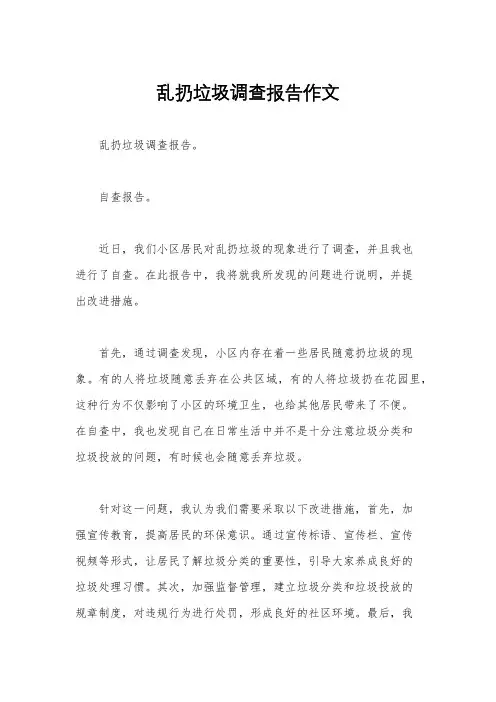 乱扔垃圾调查报告作文

乱扔垃圾调查报告。

自查报告。

近日，我们小区居民对乱扔垃圾的现象进行了调查，并且我也进行了自查。在此报告中，我将就我所发现的问题进行说明，并提出改进措施。

首先，通过调查发现，小区内存在着一些居民随意扔垃圾的现象。有的人将垃圾随意丢弃在公共区域，有的人将垃圾扔在花园里，这种行为不仅影响了小区的环境卫生，也给其他居民带来了不便。在自查中，我也发现自己在日常生活中并不是十分注意垃圾分类和垃圾投放的问题，有时候也会随意丢弃垃圾。

针对这一问题，我认为我们需要采取以下改进措施，首先，加强宣传教育，提高居民的环保意识。通过宣传标语、宣传栏、宣传视频等形式，让居民了解垃圾分类的重要性，引导大家养成良好的垃圾处理习惯。其次，加强监督管理，建立垃圾分类和垃圾投放的规章制度，对违规行为进行处罚，形成良好的社区环境。最后，我